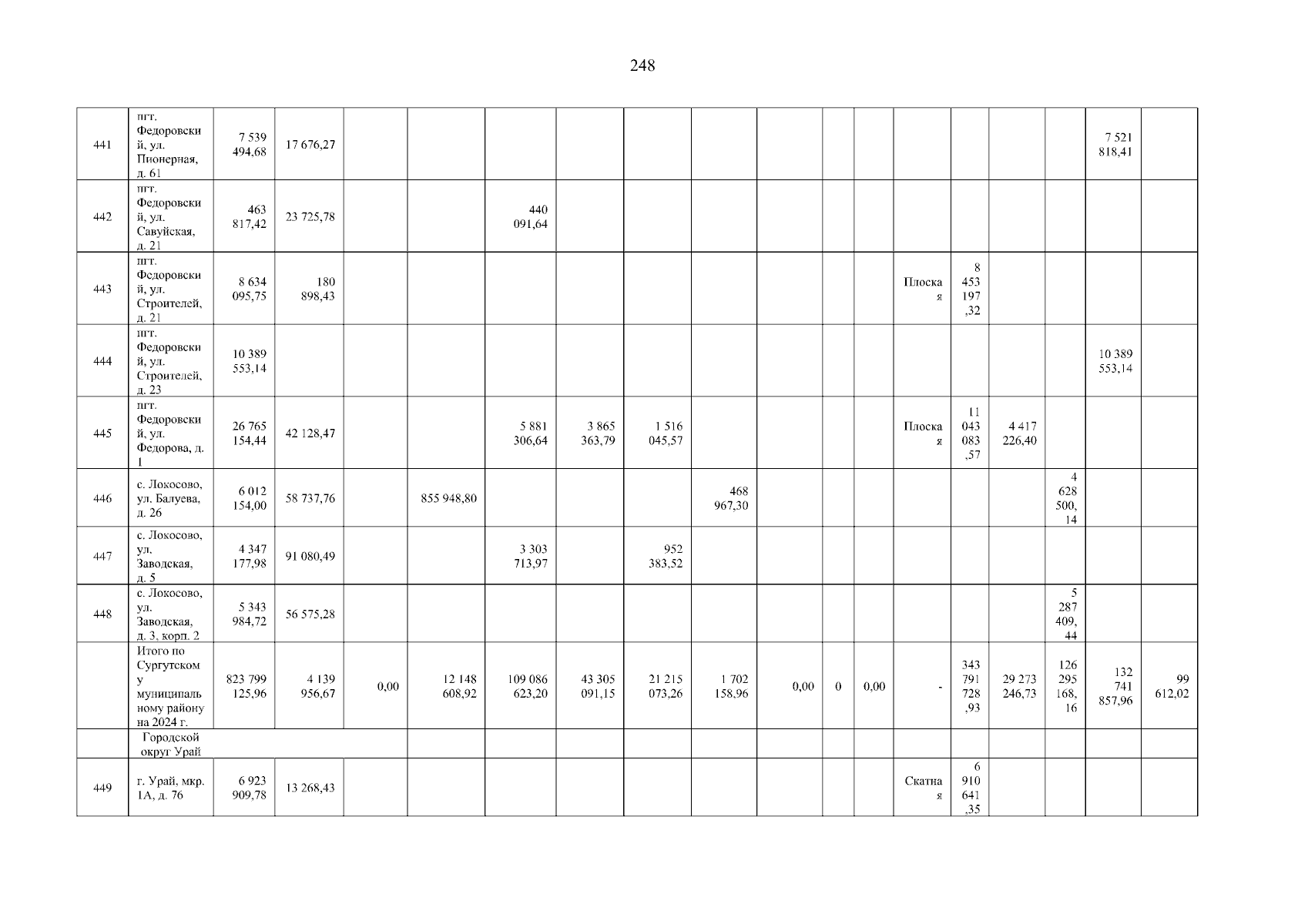 248

| | | | | | | | | | | | | | | | | | | |
|---|---|---|---|---|---|---|---|---|---|---|---|---|---|---|---|---|---|---|
| 441 | пгт. Федоровский, ул. Пионерная, д. 61 | 7 539 494,68 | 17 676,27 | | | | | | | | | | | | | | 7 521 818,41 | |
| 442 | пгт. Федоровский, ул. Савуйская, д. 21 | 463 817,42 | 23 725,78 | | | 440 091,64 | | | | | | | | | | | | |
| 443 | пгт. Федоровский, ул. Строителей, д. 21 | 8 634 095,75 | 180 898,43 | | | | | | | | | | Плоская | 8 453 197,32 | | | | |
| 444 | пгт. Федоровский, ул. Строителей, д. 23 | 10 389 553,14 | | | | | | | | | | | | | | | 10 389 553,14 | |
| 445 | пгт. Федоровский, ул. Федорова, д. 1 | 26 765 154,44 | 42 128,47 | | | 5 881 306,64 | 3 865 363,79 | 1 516 045,57 | | | | | Плоская | 11 043 083,57 | 4 417 226,40 | | | |
| 446 | с. Локосово, ул. Балуева, д. 26 | 6 012 154,00 | 58 737,76 | | 855 948,80 | | | | 468 967,30 | | | | | | | 4 628 500,14 | | |
| 447 | с. Локосово, ул. Заводская, д. 5 | 4 347 177,98 | 91 080,49 | | | 3 303 713,97 | | 952 383,52 | | | | | | | | | | |
| 448 | с. Локосово, ул. Заводская, д. 3, корп. 2 | 5 343 984,72 | 56 575,28 | | | | | | | | | | | | | 5 287 409,44 | | |
| | Итого по Сургутскому муниципальному району на 2024 г. | 823 799 125,96 | 4 139 956,67 | 0,00 | 12 148 608,92 | 109 086 623,20 | 43 305 091,15 | 21 215 073,26 | 1 702 158,96 | 0,00 | 0 | 0,00 | - | 343 791 728,93 | 29 273 246,73 | 126 295 168,16 | 132 741 857,96 | 99 612,02 |
| | Городской округ Урай | | | | | | | | | | | | | | | | | |
| 449 | г. Урай, мкр. 1А, д. 76 | 6 923 909,78 | 13 268,43 | | | | | | | | | | Скатная | 6 910 641,35 | | | | |